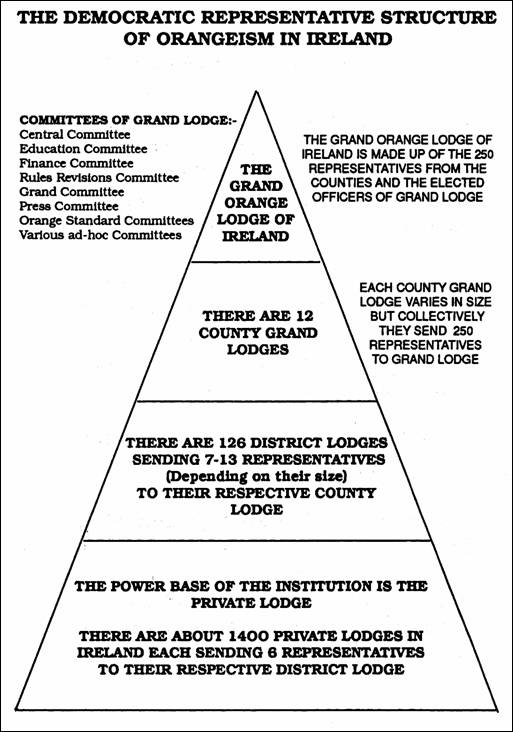 THE DEMOCRATIC REPRESENTATIVE STRUCTURE OF ORANGEISM IN IRELAND

COMMITTEES OF GRAND LODGE:-
Central Committee
Education Committee
Finance Committee
Rules Revisions Committee
Grand Committee
Press Committee
Orange Standard Committees
Various ad-hoc Committees

THE GRAND ORANGE LODGE OF IRELAND

THE GRAND ORANGE LODGE OF IRELAND IS MADE UP OF THE 250 REPRESENTATIVES FROM THE COUNTIES AND THE ELECTED OFFICERS OF GRAND LODGE

THERE ARE 12 COUNTY GRAND LODGES

EACH COUNTY GRAND LODGE VARIES IN SIZE BUT COLLECTIVELY THEY SEND 250 REPRESENTATIVES TO GRAND LODGE

THERE ARE 126 DISTRICT LODGES SENDING 7-13 REPRESENTATIVES (Depending on their size) TO THEIR RESPECTIVE COUNTY LODGE

THE POWER BASE OF THE INSTITUTION IS THE PRIVATE LODGE

THERE ARE ABOUT 1400 PRIVATE LODGES IN IRELAND EACH SENDING 6 REPRESENTATIVES TO THEIR RESPECTIVE DISTRICT LODGE